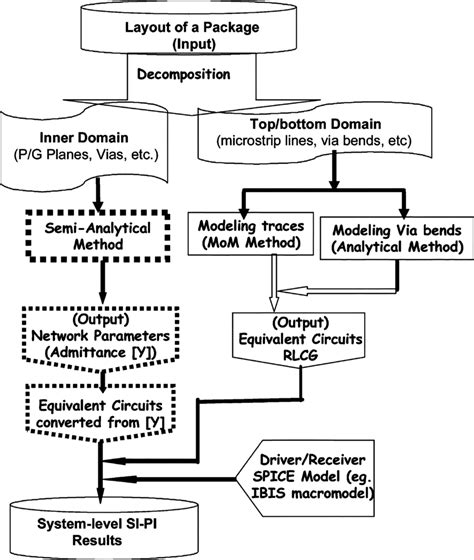 Layout of a Package
(Input)

Decomposition

Inner Domain
(P/G Planes, Vias, etc.)

Top/bottom Domain
(microstrip lines, via bends, etc)

Semi-Analytical Method

Modeling traces (MoM Method)

Modeling Via bends (Analytical Method)

(Output)
Network Parameters (Admittance [Y])

(Output)
Equivalent Circuits RLCG

Equivalent Circuits converted from [Y]

Driver/Receiver SPICE Model (eg. IBIS macromodel)

System-level SI-PI Results